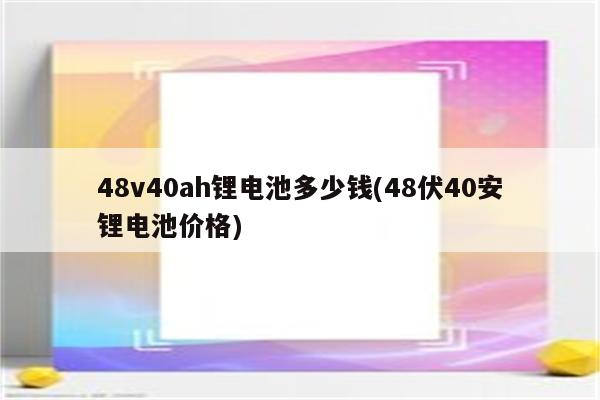 48v40ah锂电池多少钱(48伏40安锂电池价格)